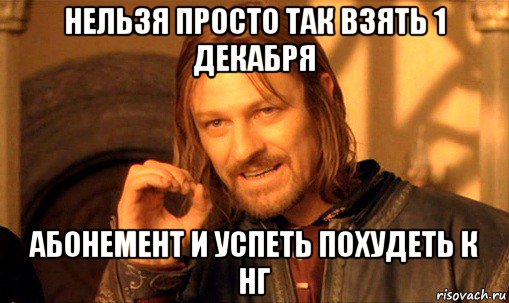 НЕЛЬЗЯ ПРОСТО ТАК ВЗЯТЬ 1 ДЕКАБРЯ

АБОНЕМЕНТ И УСПЕТЬ ПОХУДЕТЬ К НГ

risovach.ru